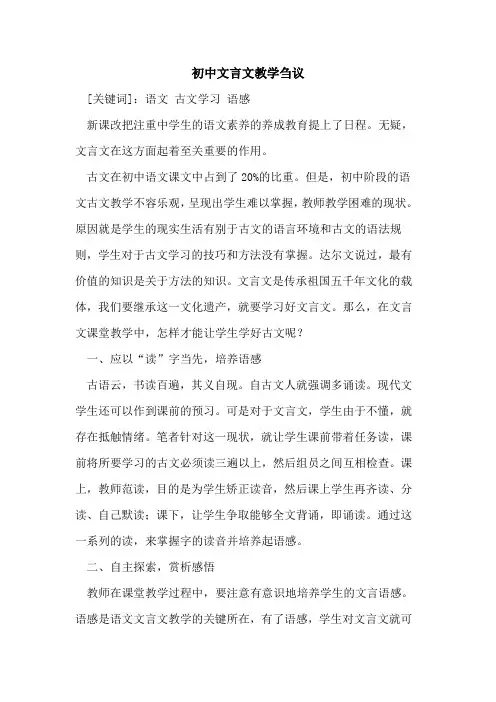 初中文言文教学刍议

[关键词]：语文 古文学习 语感

新课改把注重中学生的语文素养的养成教育提上了日程。无疑，文言文在这方面起着至关重要的作用。

古文在初中语文课文中占到了20%的比重。但是，初中阶段的语文古文教学不容乐观，呈现出学生难以掌握，教师教学困难的现状。原因就是学生的现实生活有别于古文的语言环境和古文的语法规则，学生对于古文学习的技巧和方法没有掌握。达尔文说过，最有价值的知识是关于方法的知识。文言文是传承祖国五千年文化的载体，我们要继承这一文化遗产，就要学习好文言文。那么，在文言文课堂教学中，怎样才能让学生学好古文呢？

一、应以“读”字当先，培养语感

古语云，书读百遍，其义自现。自古文人就强调多诵读。现代文学生还可以作到课前的预习。可是对于文言文，学生由于不懂，就存在抵触情绪。笔者针对这一现状，就让学生课前带着任务读，课前将所要学习的古文必须读三遍以上，然后组员之间互相检查。课上，教师范读，目的是为学生矫正读音，然后课上学生再齐读、分读、自己默读；课下，让学生争取能够全文背诵，即诵读。通过这一系列的读，来掌握字的读音并培养起语感。

二、自主探索，赏析感悟

教师在课堂教学过程中，要注意有意识地培养学生的文言语感。语感是语文文言文教学的关键所在，有了语感，学生对文言文就可